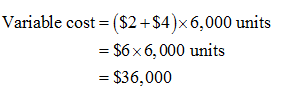 $\text{Variable cost} = (\$2 + \$4) \times 6,000 \text{ units}$

$= \$6 \times 6,000 \text{ units}$

$= \$36,000$